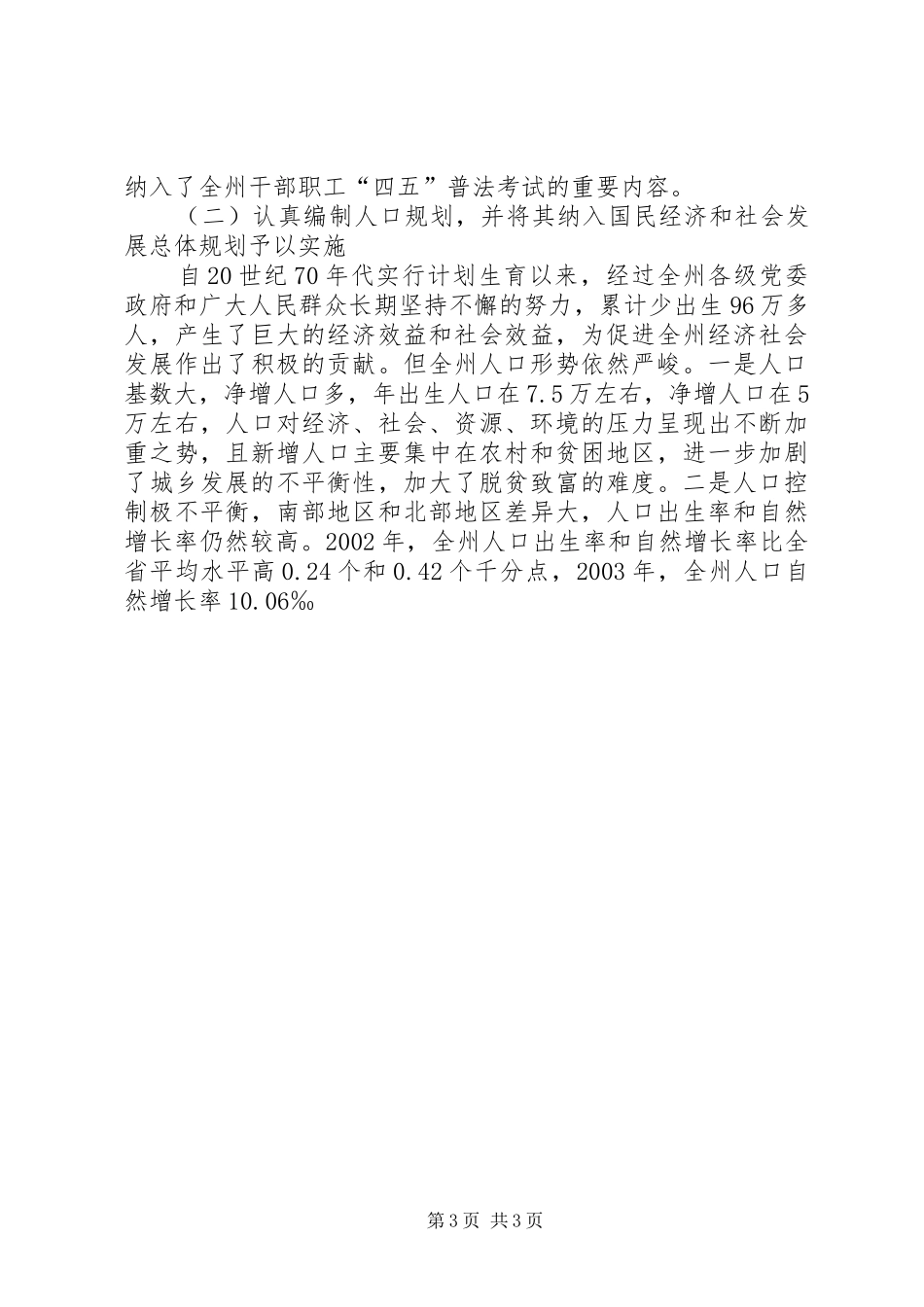 纳入了全州干部职工“四五”普法考试的重要内容。

（二）认真编制人口规划，并将其纳入国民经济和社会发展总体规划予以实施

自20世纪70年代实行计划生育以来，经过全州各级党委政府和广大人民群众长期坚持不懈的努力，累计少出生96万多人，产生了巨大的经济效益和社会效益，为促进全州经济社会发展作出了积极的贡献。但全州人口形势依然严峻。一是人口基数大，净增人口多，年出生人口在7.5万左右，净增人口在5万左右，人口对经济、社会、资源、环境的压力呈现出不断加重之势，且新增人口主要集中在农村和贫困地区，进一步加剧了城乡发展的不平衡性，加大了脱贫致富的难度。二是人口控制极不平衡，南部地区和北部地区差异大，人口出生率和自然增长率仍然较高。2002年，全州人口出生率和自然增长率比全省平均水平高0.24个和0.42个千分点，2003年，全州人口自然增长率10.06‰

第3页 共3页